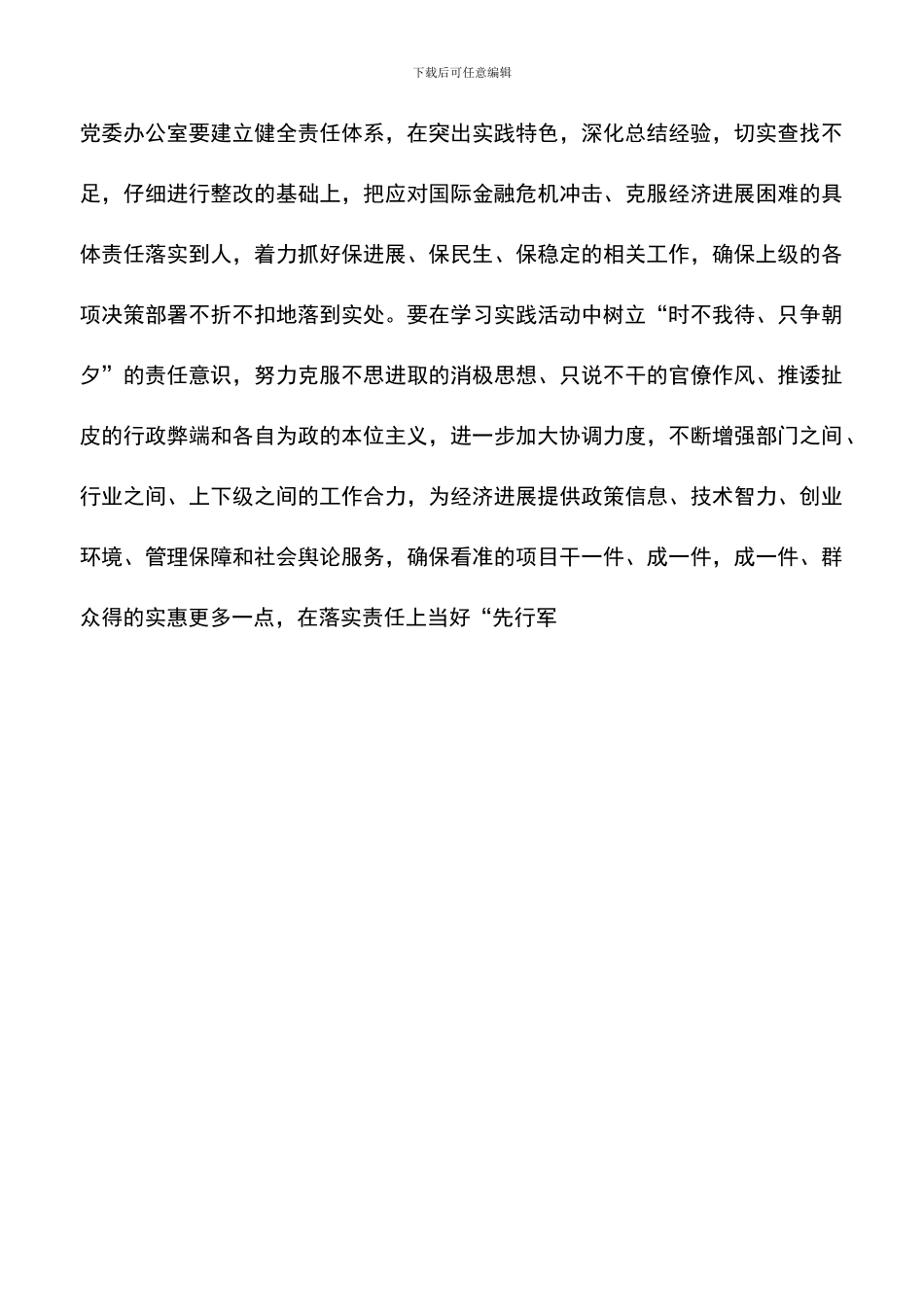 下载后可任意编辑

党委办公室要建立健全责任体系，在突出实践特色，深化总结经验，切实查找不足，仔细进行整改的基础上，把应对国际金融危机冲击、克服经济进展困难的具体责任落实到人，着力抓好保进展、保民生、保稳定的相关工作，确保上级的各项决策部署不折不扣地落到实处。要在学习实践活动中树立“时不我待、只争朝夕”的责任意识，努力克服不思进取的消极思想、只说不干的官僚作风、推诿扯皮的行政弊端和各自为政的本位主义，进一步加大协调力度，不断增强部门之间、行业之间、上下级之间的工作合力，为经济进展提供政策信息、技术智力、创业环境、管理保障和社会舆论服务，确保看准的项目干一件、成一件，成一件、群众得的实惠更多一点，在落实责任上当好“先行军